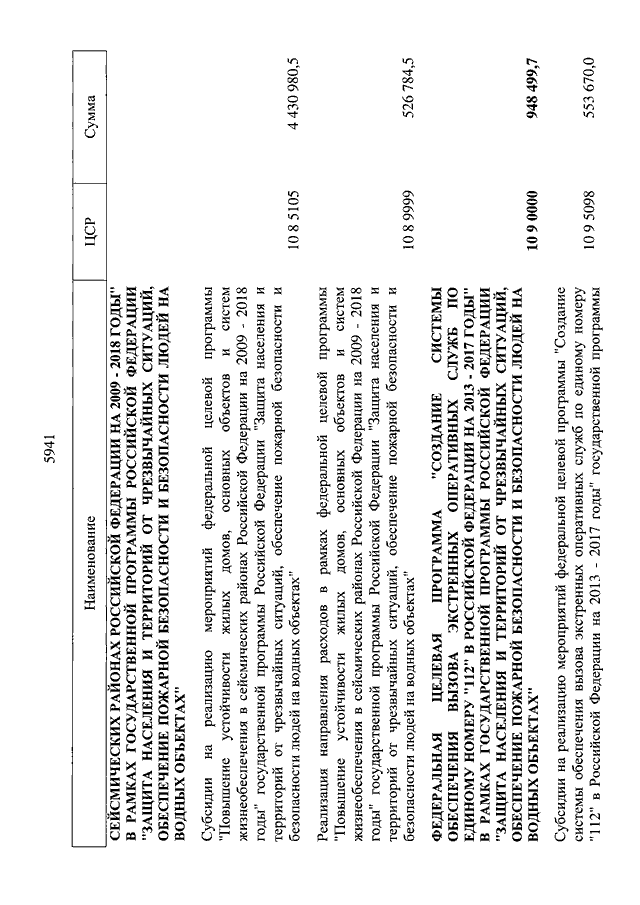 5941

| Наименование | ЦСР | Сумма |
|---|---|---|
| СЕЙСМИЧЕСКИХ РАЙОНАХ РОССИЙСКОЙ ФЕДЕРАЦИИ НА 2009 - 2018 ГОДЫ" В РАМКАХ ГОСУДАРСТВЕННОЙ ПРОГРАММЫ РОССИЙСКОЙ ФЕДЕРАЦИИ "ЗАЩИТА НАСЕЛЕНИЯ И ТЕРРИТОРИЙ ОТ ЧРЕЗВЫЧАЙНЫХ СИТУАЦИЙ, ОБЕСПЕЧЕНИЕ ПОЖАРНОЙ БЕЗОПАСНОСТИ И БЕЗОПАСНОСТИ ЛЮДЕЙ НА ВОДНЫХ ОБЪЕКТАХ" | | |
| Субсидии на реализацию мероприятий федеральной целевой программы "Повышение устойчивости жилых домов, основных объектов и систем жизнеобеспечения в сейсмических районах Российской Федерации на 2009 - 2018 годы" государственной программы Российской Федерации "Защита населения и территорий от чрезвычайных ситуаций, обеспечение пожарной безопасности и безопасности людей на водных объектах" | 10 8 5105 | 4 430 980,5 |
| Реализация направления расходов в рамках федеральной целевой программы "Повышение устойчивости жилых домов, основных объектов и систем жизнеобеспечения в сейсмических районах Российской Федерации на 2009 - 2018 годы" государственной программы Российской Федерации "Защита населения и территорий от чрезвычайных ситуаций, обеспечение пожарной безопасности и безопасности людей на водных объектах" | 10 8 9999 | 526 784,5 |
| ФЕДЕРАЛЬНАЯ ЦЕЛЕВАЯ ПРОГРАММА "СОЗДАНИЕ СИСТЕМЫ ОБЕСПЕЧЕНИЯ ВЫЗОВА ЭКСТРЕННЫХ ОПЕРАТИВНЫХ СЛУЖБ ПО ЕДИНОМУ НОМЕРУ "112" В РОССИЙСКОЙ ФЕДЕРАЦИИ НА 2013 - 2017 ГОДЫ" В РАМКАХ ГОСУДАРСТВЕННОЙ ПРОГРАММЫ РОССИЙСКОЙ ФЕДЕРАЦИИ "ЗАЩИТА НАСЕЛЕНИЯ И ТЕРРИТОРИЙ ОТ ЧРЕЗВЫЧАЙНЫХ СИТУАЦИЙ, ОБЕСПЕЧЕНИЕ ПОЖАРНОЙ БЕЗОПАСНОСТИ И БЕЗОПАСНОСТИ ЛЮДЕЙ НА ВОДНЫХ ОБЪЕКТАХ" | 10 9 0000 | 948 499,7 |
| Субсидии на реализацию мероприятий федеральной целевой программы "Создание системы обеспечения вызова экстренных оперативных служб по единому номеру "112" в Российской Федерации на 2013 - 2017 годы" государственной программы | 10 9 5098 | 553 670,0 |